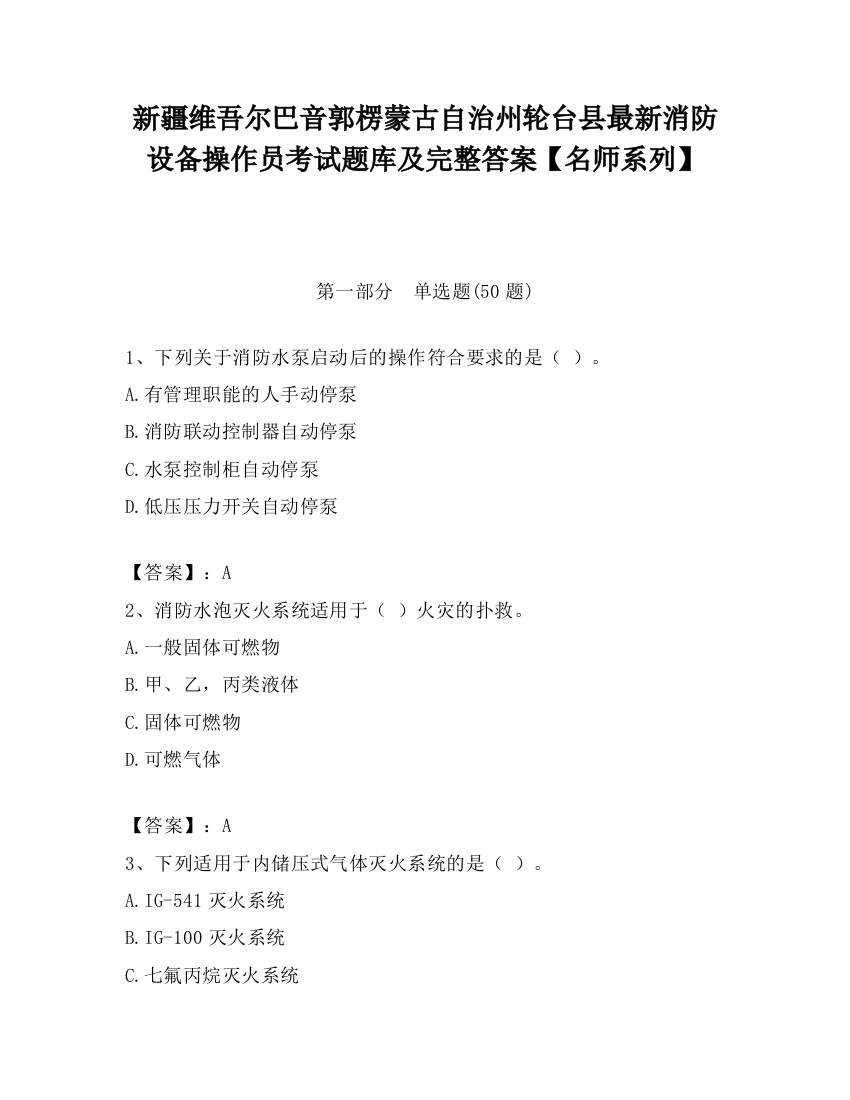 新疆维吾尔巴音郭楞蒙古自治州轮台县最新消防设备操作员考试题库及完整答案【名师系列】

第一部分　单选题(50 题)

1、下列关于消防水泵启动后的操作符合要求的是（ ）。

A.有管理职能的人手动停泵

B.消防联动控制器自动停泵

C.水泵控制柜自动停泵

D.低压压力开关自动停泵

【答案】：A

2、消防水泡灭火系统适用于（ ）火灾的扑救。

A.一般固体可燃物

B.甲、乙，丙类液体

C.固体可燃物

D.可燃气体

【答案】：A

3、下列适用于内储压式气体灭火系统的是（ ）。

A.IG-541 灭火系统

B.IG-100 灭火系统

C.七氟丙烷灭火系统